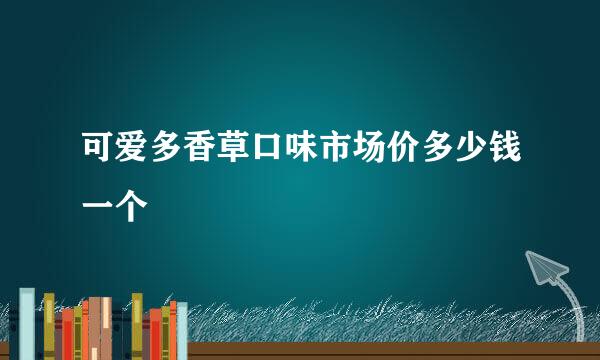 可爱多香草口味市场价多少钱一个